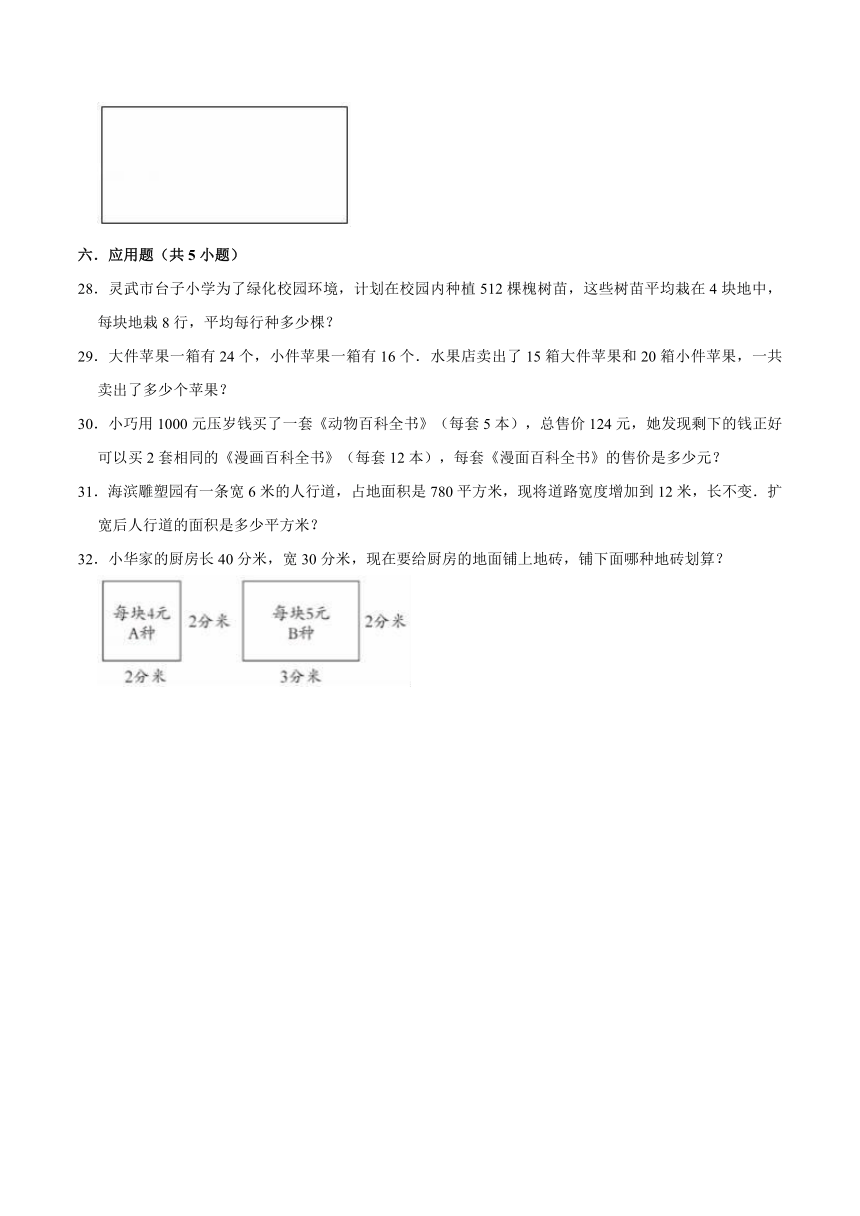 六．应用题（共 5 小题）

28．灵武市台子小学为了绿化校园环境，计划在校园内种植 512 棵槐树苗，这些树苗平均栽在 4 块地中，每块地栽 8 行，平均每行种多少棵？

29．大件苹果一箱有 24 个，小件苹果一箱有 16 个．水果店卖出了 15 箱大件苹果和 20 箱小件苹果，一共卖出了多少个苹果？

30．小巧用 1000 元压岁钱买了一套《动物百科全书》（每套 5 本），总售价 124 元，她发现剩下的钱正好可以买 2 套相同的《漫画百科全书》（每套 12 本），每套《漫面百科全书》的售价是多少元？

31．海滨雕塑园有一条宽 6 米的人行道，占地面积是 780 平方米，现将道路宽度增加到 12 米，长不变．扩宽后人行道的面积是多少平方米？

32．小华家的厨房长 40 分米，宽 30 分米，现在要给厨房的地面铺上地砖，铺下面哪种地砖划算？

每块4元
A种
2分米
2分米

每块5元
B种
2分米
3分米